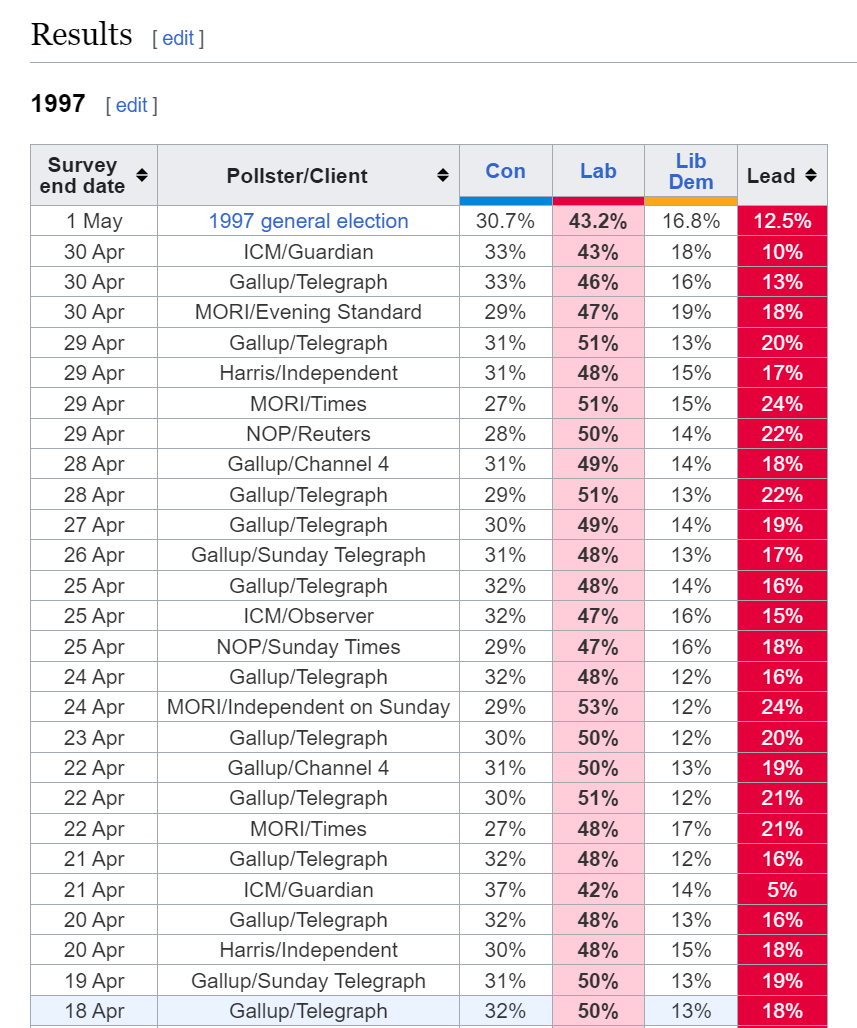 Results [ edit ]

1997 [ edit ]

| Survey end date | Pollster/Client | Con | Lab | Lib Dem | Lead |
|---|---|---|---|---|---|
| 1 May | 1997 general election | 30.7% | 43.2% | 16.8% | 12.5% |
| 30 Apr | ICM/Guardian | 33% | 43% | 18% | 10% |
| 30 Apr | Gallup/Telegraph | 33% | 46% | 16% | 13% |
| 30 Apr | MORI/Evening Standard | 29% | 47% | 19% | 18% |
| 29 Apr | Gallup/Telegraph | 31% | 51% | 13% | 20% |
| 29 Apr | Harris/Independent | 31% | 48% | 15% | 17% |
| 29 Apr | MORI/Times | 27% | 51% | 15% | 24% |
| 29 Apr | NOP/Reuters | 28% | 50% | 14% | 22% |
| 28 Apr | Gallup/Channel 4 | 31% | 49% | 14% | 18% |
| 28 Apr | Gallup/Telegraph | 29% | 51% | 13% | 22% |
| 27 Apr | Gallup/Telegraph | 30% | 49% | 14% | 19% |
| 26 Apr | Gallup/Sunday Telegraph | 31% | 48% | 13% | 17% |
| 25 Apr | Gallup/Telegraph | 32% | 48% | 14% | 16% |
| 25 Apr | ICM/Observer | 32% | 47% | 16% | 15% |
| 25 Apr | NOP/Sunday Times | 29% | 47% | 16% | 18% |
| 24 Apr | Gallup/Telegraph | 32% | 48% | 12% | 16% |
| 24 Apr | MORI/Independent on Sunday | 29% | 53% | 12% | 24% |
| 23 Apr | Gallup/Telegraph | 30% | 50% | 12% | 20% |
| 22 Apr | Gallup/Channel 4 | 31% | 50% | 13% | 19% |
| 22 Apr | Gallup/Telegraph | 30% | 51% | 12% | 21% |
| 22 Apr | MORI/Times | 27% | 48% | 17% | 21% |
| 21 Apr | Gallup/Telegraph | 32% | 48% | 12% | 16% |
| 21 Apr | ICM/Guardian | 37% | 42% | 14% | 5% |
| 20 Apr | Gallup/Telegraph | 32% | 48% | 13% | 16% |
| 20 Apr | Harris/Independent | 30% | 48% | 15% | 18% |
| 19 Apr | Gallup/Sunday Telegraph | 31% | 50% | 13% | 19% |
| 18 Apr | Gallup/Telegraph | 32% | 50% | 13% | 18% |